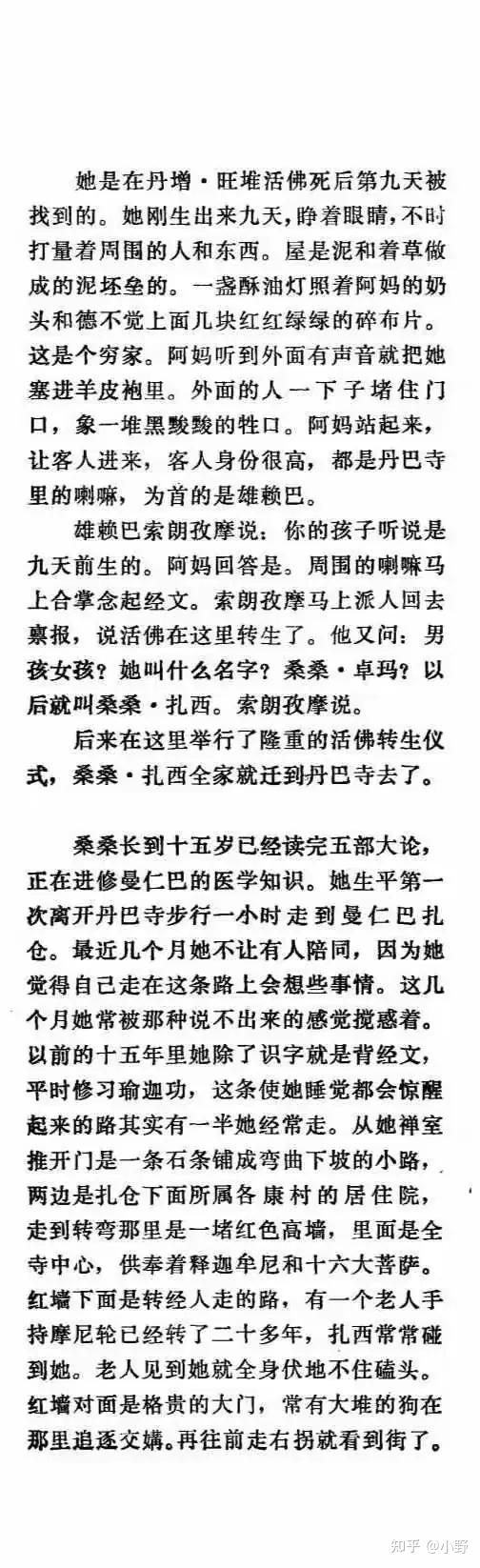 她是在丹增·旺堆活佛死后第九天被找到的。她刚生出来九天，睁着眼睛，不时打量着周围的人和东西。屋是泥和着草做成的泥坯垒的。一盏酥油灯照着阿妈的奶头和德不觉上面几块红红绿绿的碎布片。这是个穷家。阿妈听到外面有声音就把她塞进羊皮袍里。外面的人一下子堵住门口，象一堆黑黢黢的牲口。阿妈站起来，让客人进来，客人身份很高，都是丹巴寺里的喇嘛，为首的是雄赖巴。

雄赖巴索朗孜摩说：你的孩子听说是九天前生的。阿妈回答是。周围的喇嘛马上合掌念起经文。索朗孜摩马上派人回去禀报，说活佛在这里转生了。他又问：男孩女孩？她叫什么名字？桑桑·卓玛？以后就叫桑桑·扎西。索朗孜摩说。

后来在这里举行了隆重的活佛转生仪式，桑桑·扎西全家就迁到丹巴寺去了。

桑桑长到十五岁已经读完五部大论，正在进修曼仁巴的医学知识。她生平第一次离开丹巴寺步行一小时走到曼仁巴扎仓。最近几个月她不让有人陪同，因为她觉得自己走在这条路上会想些事情。这几个月她常被那种说不出来的感觉搅惑着。以前的十五年里她除了识字就是背经文，平时修习瑜迦功，这条使她睡觉都会惊醒起来的路其实有一半她经常走。从她禅室推开门是一条石条铺成弯曲下坡的小路，两边是扎仓下面所属各康村的居住院，走到转弯那里是一堵红色高墙，里面是全寺中心，供奉着释迦牟尼和十六大菩萨。红墙下面是转经人走的路，有一个老人手持摩尼轮已经转了二十多年，扎西常常碰到她。老人见到她就全身伏地不住磕头。红墙对面是格贵的大门，常有大堆的狗在那里追逐交媾。再往前走右拐就看到街了。

知乎 @小野